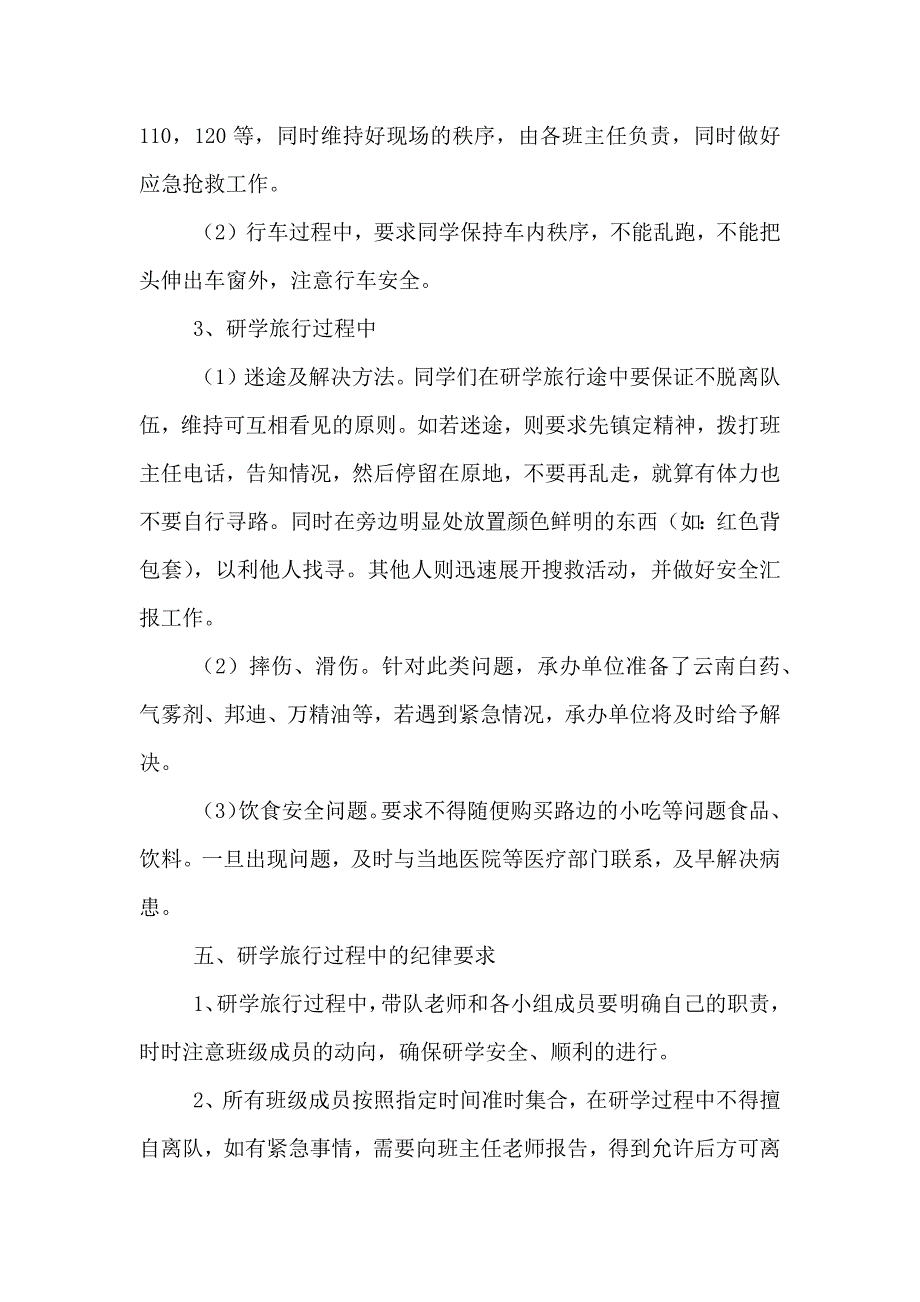 110，120 等，同时维持好现场的秩序，由各班主任负责，同时做好应急抢救工作。

（2）行车过程中，要求同学保持车内秩序，不能乱跑，不能把头伸出车窗外，注意行车安全。

3、研学旅行过程中

（1）迷途及解决方法。同学们在研学旅行途中要保证不脱离队伍，维持可互相看见的原则。如若迷途，则要求先镇定精神，拨打班主任电话，告知情况，然后停留在原地，不要再乱走，就算有体力也不要自行寻路。同时在旁边明显处放置颜色鲜明的东西（如：红色背包套），以利他人找寻。其他人则迅速展开搜救活动，并做好安全汇报工作。

（2）摔伤、滑伤。针对此类问题，承办单位准备了云南白药、气雾剂、邦迪、万精油等，若遇到紧急情况，承办单位将及时给予解决。

（3)饮食安全问题。要求不得随便购买路边的小吃等问题食品、饮料。一旦出现问题，及时与当地医院等医疗部门联系，及早解决病患。

五、研学旅行过程中的纪律要求

1、研学旅行过程中，带队老师和各小组成员要明确自己的职责，时时注意班级成员的动向，确保研学安全、顺利的进行。

2、所有班级成员按照指定时间准时集合，在研学过程中不得擅自离队，如有紧急事情，需要向班主任老师报告，得到允许后方可离